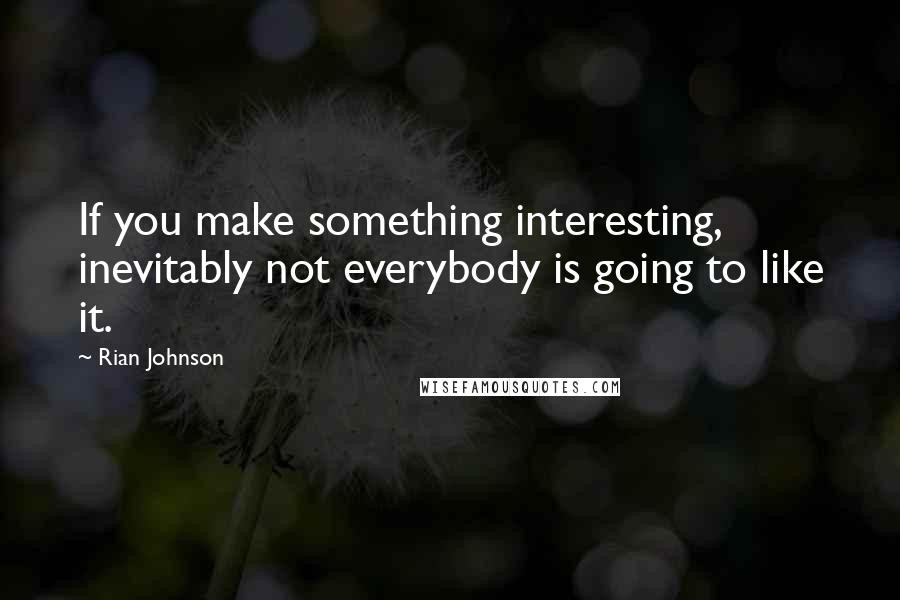 If you make something interesting, inevitably not everybody is going to like it.

~ Rian Johnson

WISEFAMOUSQUOTES.COM